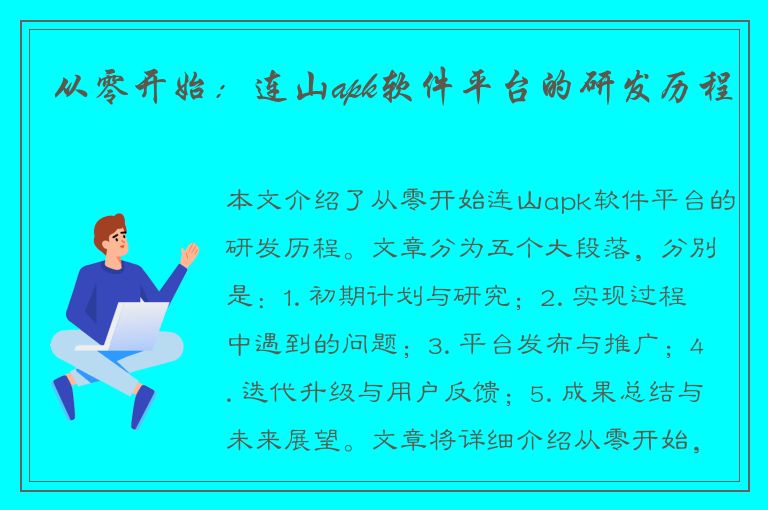 从零开始：连山apk软件平台的研发历程

本文介绍了从零开始连山apk软件平台的研发历程。文章分为五个大段落，分别是：1. 初期计划与研究；2. 实现过程中遇到的问题；3. 平台发布与推广；4. 迭代升级与用户反馈；5. 成果总结与未来展望。文章将详细介绍从零开始，